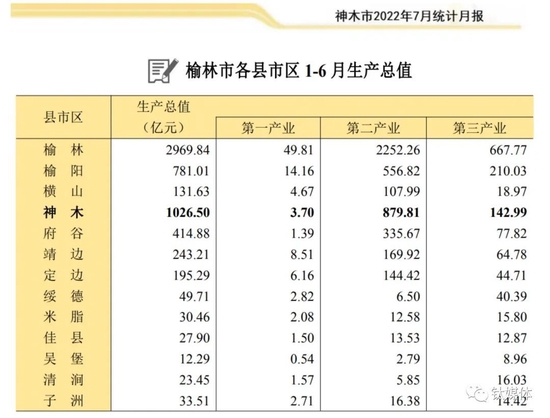 神木市2022年7月统计月报

榆林市各县市区 1-6 月生产总值

| 县市区 | 生产总值（亿元） | 第一产业 | 第二产业 | 第三产业 |
|---|---|---|---|---|
| 榆 林 | 2969.84 | 49.81 | 2252.26 | 667.77 |
| 榆 阳 | 781.01 | 14.16 | 556.82 | 210.03 |
| 横 山 | 131.63 | 4.67 | 107.99 | 18.97 |
| 神 木 | 1026.50 | 3.70 | 879.81 | 142.99 |
| 府 谷 | 414.88 | 1.39 | 335.67 | 77.82 |
| 靖 边 | 243.21 | 8.51 | 169.92 | 64.78 |
| 定 边 | 195.29 | 6.16 | 144.42 | 44.71 |
| 绥 德 | 49.71 | 2.82 | 6.50 | 40.39 |
| 米 脂 | 30.46 | 2.08 | 12.58 | 15.80 |
| 佳 县 | 27.90 | 1.50 | 13.53 | 12.87 |
| 吴 堡 | 12.29 | 0.54 | 2.79 | 8.96 |
| 清 涧 | 23.45 | 1.57 | 5.85 | 16.03 |
| 子 洲 | 33.51 | 2.71 | 16.38 | 14.42 |

钛媒体